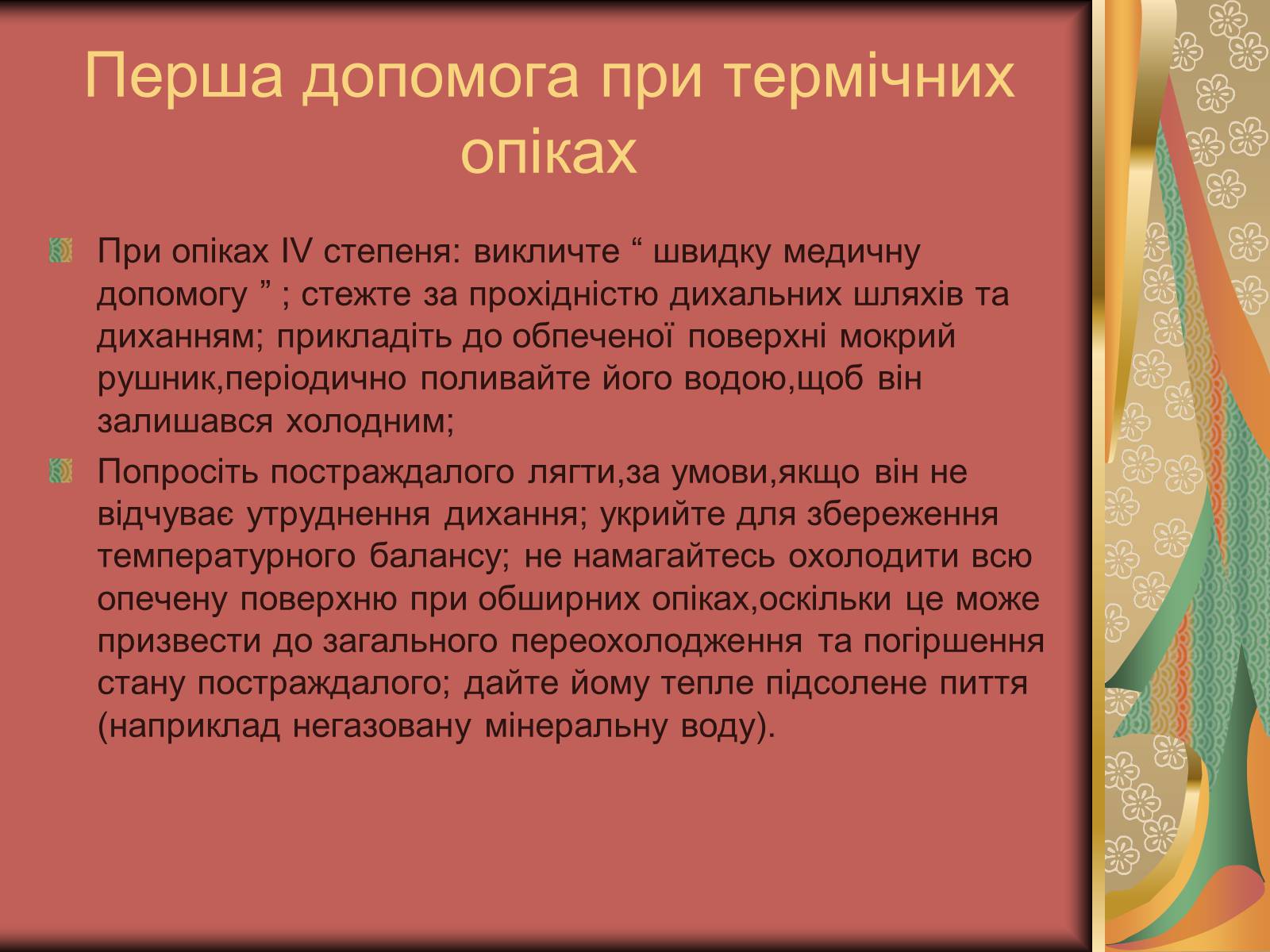 Перша допомога при термічних опіках

При опіках IV степеня: викличте “ швидку медичну допомогу ” ; стежте за прохідністю дихальних шляхів та диханням; прикладіть до обпеченої поверхні мокрий рушник,періодично поливайте його водою,щоб він залишався холодним;

Попросіть постраждалого лягти,за умови,якщо він не відчуває утруднення дихання; укрийте для збереження температурного балансу; не намагайтесь охолодити всю опечену поверхню при обширних опіках,оскільки це може призвести до загального переохолодження та погіршення стану постраждалого; дайте йому тепле підсолене пиття (наприклад негазовану мінеральну воду).